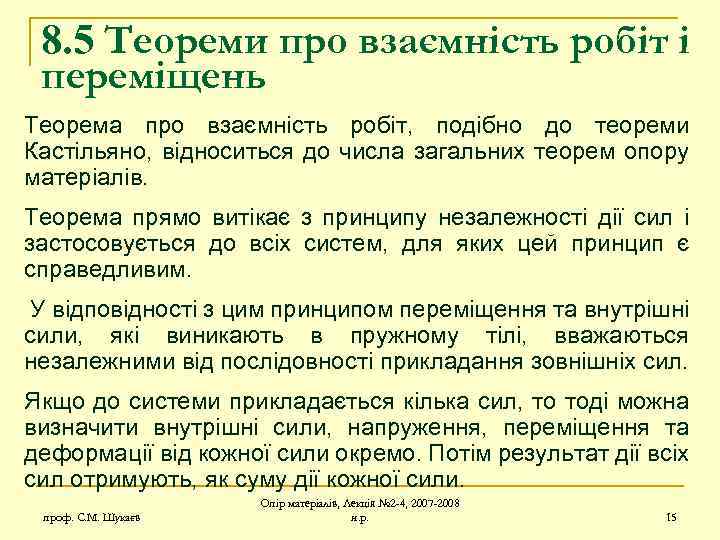 8.5 Теореми про взаємність робіт і переміщень

Теорема про взаємність робіт, подібно до теореми Кастільяно, відноситься до числа загальних теорем опору матеріалів.

Теорема прямо витікає з принципу незалежності дії сил і застосовується до всіх систем, для яких цей принцип є справедливим.

У відповідності з цим принципом переміщення та внутрішні сили, які виникають в пружному тілі, вважаються незалежними від послідовності прикладання зовнішніх сил.

Якщо до системи прикладається кілька сил, то тоді можна визначити внутрішні сили, напруження, переміщення та деформації від кожної сили окремо. Потім результат дії всіх сил отримують, як суму дії кожної сили.

проф. С.М. Шукаєв

Опір матеріалів, Лекція №2-4, 2007-2008 н.р.

15